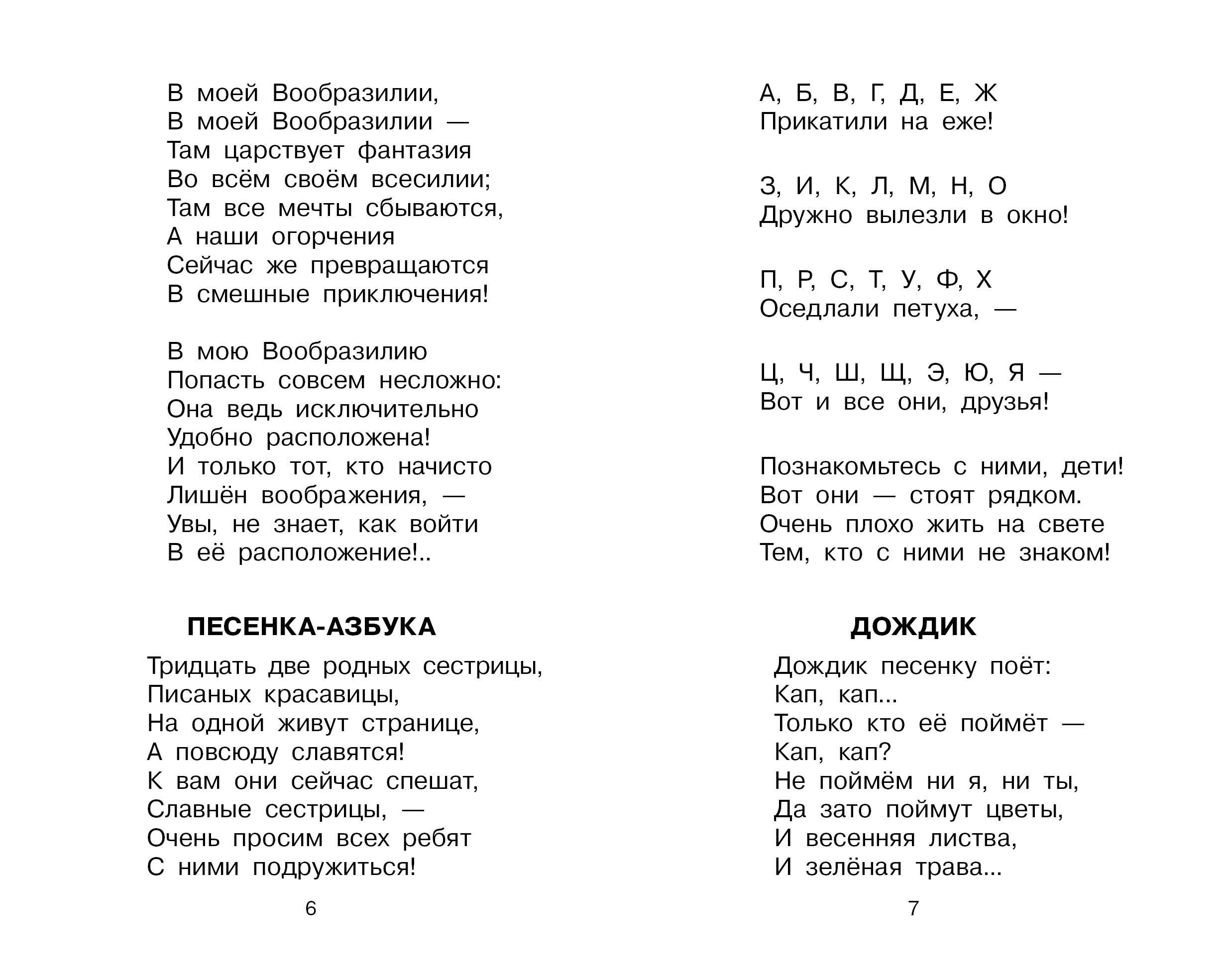 В моей Вообразилии,
В моей Вообразилии —
Там царствует фантазия
Во всём своём всесилии;
Там все мечты сбываются,
А наши огорчения
Сейчас же превращаются
В смешные приключения!

В мою Вообразилию
Попасть совсем несложно:
Она ведь исключительно
Удобно расположена!
И только тот, кто начисто
Лишён воображения, —
Увы, не знает, как войти
В её расположение!..

ПЕСЕНКА-АЗБУКА

Тридцать две родных сестрицы,
Писаных красавицы,
На одной живут странице,
А повсюду славятся!
К вам они сейчас спешат,
Славные сестрицы, —
Очень просим всех ребят
С ними подружиться!

6

А, Б, В, Г, Д, Е, Ж
Прикатили на еже!

З, И, К, Л, М, Н, О
Дружно вылезли в окно!

П, Р, С, Т, У, Ф, Х
Оседлали петуха, —

Ц, Ч, Ш, Щ, Э, Ю, Я —
Вот и все они, друзья!

Познакомьтесь с ними, дети!
Вот они — стоят рядком.
Очень плохо жить на свете
Тем, кто с ними не знаком!

ДОЖДИК

Дождик песенку поёт:
Кап, кап...
Только кто её поймёт —
Кап, кап?
Не поймём ни я, ни ты,
Да зато поймут цветы,
И весенняя листва,
И зелёная трава...

7